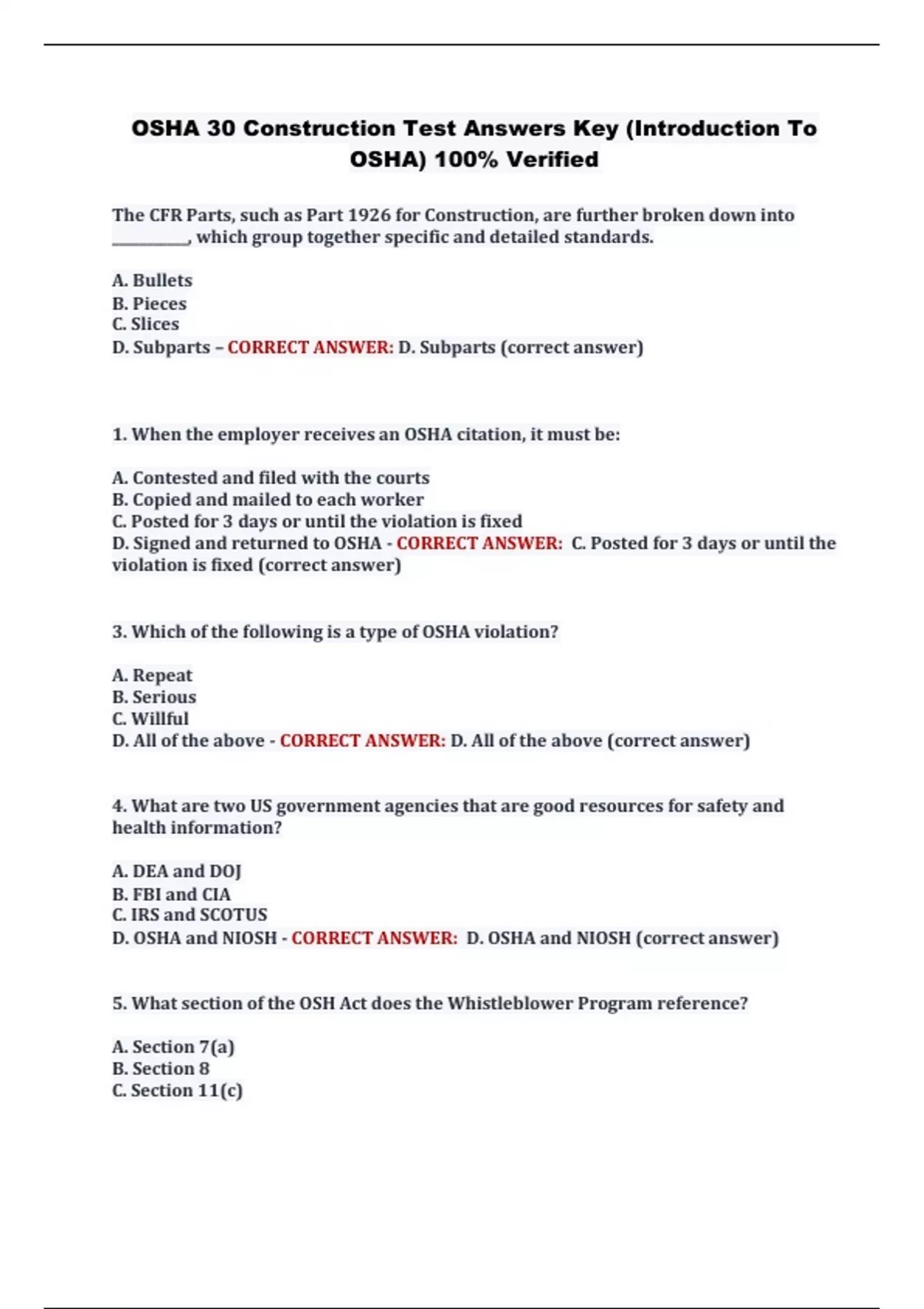 OSHA 30 Construction Test Answers Key (Introduction To OSHA) 100% Verified

The CFR Parts, such as Part 1926 for Construction, are further broken down into __________, which group together specific and detailed standards.

A. Bullets
B. Pieces
C. Slices
D. Subparts – CORRECT ANSWER: D. Subparts (correct answer)

1. When the employer receives an OSHA citation, it must be:

A. Contested and filed with the courts
B. Copied and mailed to each worker
C. Posted for 3 days or until the violation is fixed
D. Signed and returned to OSHA - CORRECT ANSWER: C. Posted for 3 days or until the violation is fixed (correct answer)

3. Which of the following is a type of OSHA violation?

A. Repeat
B. Serious
C. Willful
D. All of the above - CORRECT ANSWER: D. All of the above (correct answer)

4. What are two US government agencies that are good resources for safety and health information?

A. DEA and DOJ
B. FBI and CIA
C. IRS and SCOTUS
D. OSHA and NIOSH - CORRECT ANSWER: D. OSHA and NIOSH (correct answer)

5. What section of the OSH Act does the Whistleblower Program reference?

A. Section 7(a)
B. Section 8
C. Section 11(c)